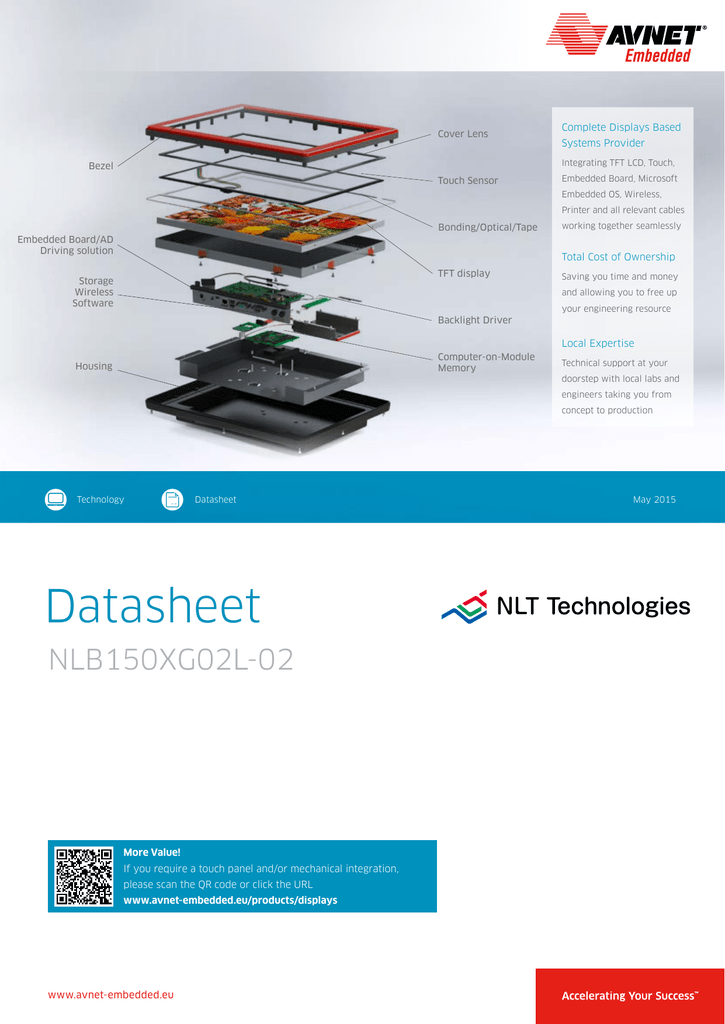 AVNET®
Embedded

Bezel

Embedded Board/AD
Driving solution

Storage
Wireless
Software

Housing

Cover Lens

Touch Sensor

Bonding/Optical/Tape

TFT display

Backlight Driver

Computer-on-Module
Memory

Complete Displays Based Systems Provider

Integrating TFT LCD, Touch, Embedded Board, Microsoft Embedded OS, Wireless, Printer and all relevant cables working together seamlessly

Total Cost of Ownership

Saving you time and money and allowing you to free up your engineering resource

Local Expertise

Technical support at your doorstep with local labs and engineers taking you from concept to production

Technology Datasheet May 2015

Datasheet

NLB150XG02L-02

NLT Technologies

More Value!
If you require a touch panel and/or mechanical integration, please scan the QR code or click the URL
www.avnet-embedded.eu/products/displays

www.avnet-embedded.eu

Accelerating Your Success™